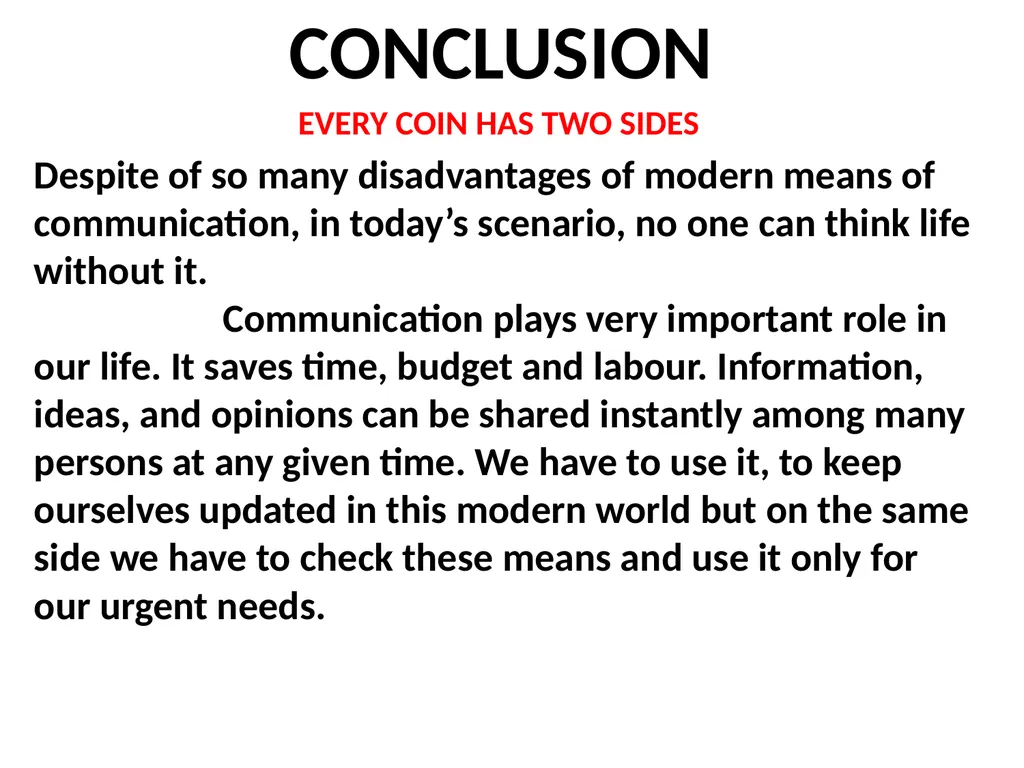 CONCLUSION

EVERY COIN HAS TWO SIDES

Despite of so many disadvantages of modern means of communication, in today's scenario, no one can think life without it.

Communication plays very important role in our life. It saves time, budget and labour. Information, ideas, and opinions can be shared instantly among many persons at any given time. We have to use it, to keep ourselves updated in this modern world but on the same side we have to check these means and use it only for our urgent needs.